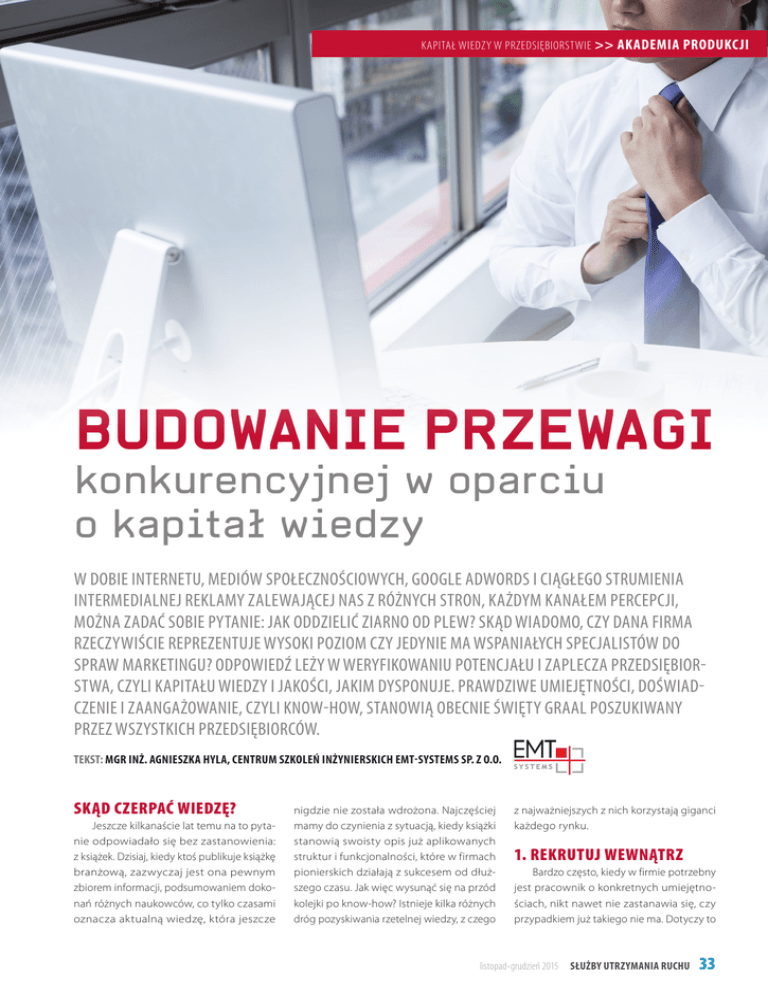 KAPITAŁ WIEDZY W PRZEDSIĘBIORSTWIE >> AKADEMIA PRODUKCJI

BUDOWANIE PRZEWAGI
konkurencyjnej w oparciu o kapitał wiedzy

W DOBIE INTERNETU, MEDIÓW SPOŁECZNOŚCIOWYCH, GOOGLE ADWORDS I CIĄGŁEGO STRUMIENIA INTERMEDIALNEJ REKLAMY ZALEWAJĄCEJ NAS Z RÓŻNYCH STRON, KAŻDYM KANAŁEM PERCEPCJI, MOŻNA ZADAĆ SOBIE PYTANIE: JAK ODDZIELIĆ ZIARNO OD PLEW? SKĄD WIADOMO, CZY DANA FIRMA RZECZYWIŚCIE REPREZENTUJE WYSOKI POZIOM CZY JEDYNIE MA WSPANIAŁYCH SPECJALISTÓW DO SPRAW MARKETINGU? ODPOWIEDŹ LEŻY W WERYFIKOWANIU POTENCJAŁU I ZAPLECZA PRZEDSIĘBIORSTWA, CZYLI KAPITAŁU WIEDZY I JAKOŚCI, JAKIM DYSPONUJE. PRAWDZIWE UMIEJĘTNOŚCI, DOŚWIADCZENIE I ZAANGAŻOWANIE, CZYLI KNOW-HOW, STANOWIĄ OBECNIE ŚWIĘTY GRAAL POSZUKIWANY PRZEZ WSZYSTKICH PRZEDSIĘBIORCÓW.

TEKST: MGR INŻ. AGNIESZKA HYLA, CENTRUM SZKOLEŃ INŻYNIERSKICH EMT-SYSTEMS SP. Z O.O.

EMT SYSTEMS

SKĄD CZERPAĆ WIEDZĘ?

Jeszcze kilkanaście lat temu na to pytanie odpowiadało się bez zastanowienia: z książek. Dzisiaj, kiedy ktoś publikuje książkę branżową, zazwyczaj jest ona pewnym zbiorem informacji, podsumowaniem dokonań różnych naukowców, co tylko czasami oznacza aktualną wiedzę, która jeszcze nigdzie nie została wdrożona. Najczęściej mamy do czynienia z sytuacją, kiedy książki stanowią swoisty opis już aplikowanych struktur i funkcjonalności, które w firmach pionierskich działają z sukcesem od dłuższego czasu. Jak więc wysunąć się na przód kolejki po know-how? Istnieje kilka różnych dróg pozyskiwania rzetelnej wiedzy, z czego z najważniejszych z nich korzystają giganci każdego rynku.

1. REKRUTUJ WEWNĄTRZ

Bardzo często, kiedy w firmie potrzebny jest pracownik o konkretnych umiejętnościach, nikt nawet nie zastanawia się, czy przypadkiem już takiego nie ma. Dotyczy to

listopad-grudzień 2015 SŁUŻBY UTRZYMANIA RUCHU 33